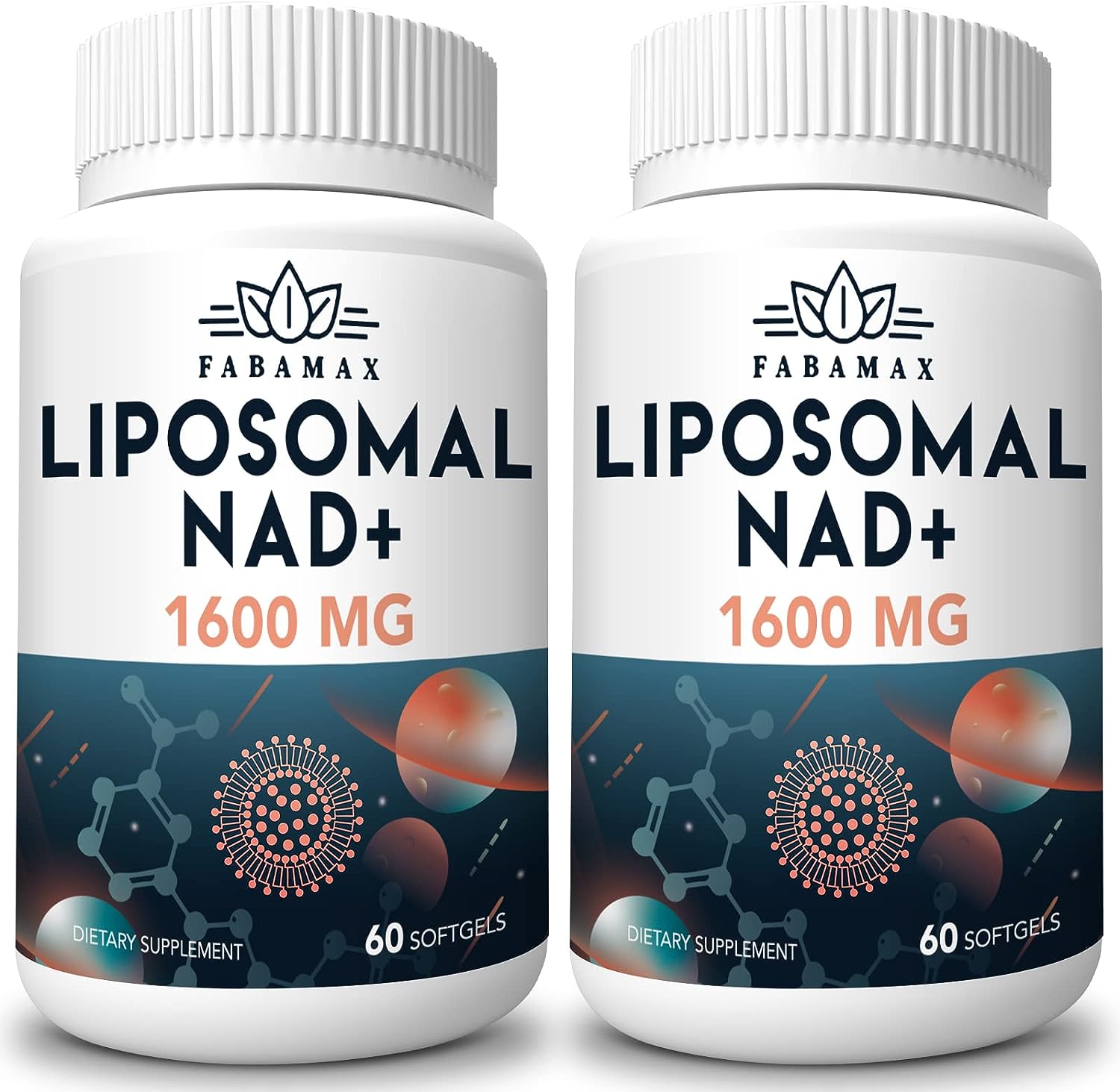 FABAMAX
LIPOSOMAL NAD+
1600 MG
DIETARY SUPPLEMENT
60 SOFTGELS

FABAMAX
LIPOSOMAL NAD+
1600 MG
DIETARY SUPPLEMENT
60 SOFTGELS